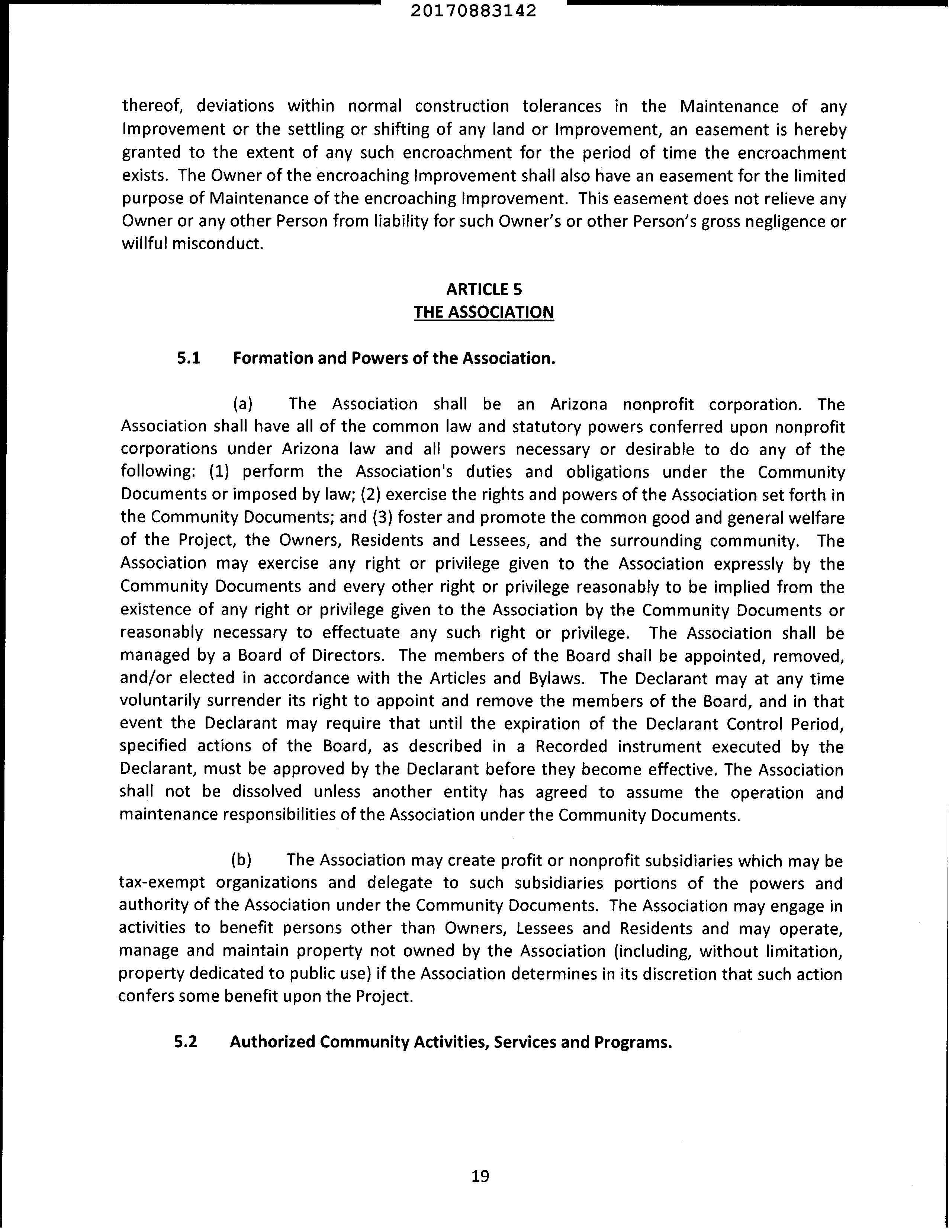 20170883142

thereof, deviations within normal construction tolerances in the Maintenance of any Improvement or the settling or shifting of any land or Improvement, an easement is hereby granted to the extent of any such encroachment for the period of time the encroachment exists. The Owner of the encroaching Improvement shall also have an easement for the limited purpose of Maintenance of the encroaching Improvement. This easement does not relieve any Owner or any other Person from liability for such Owner's or other Person's gross negligence or willful misconduct.

ARTICLE 5
THE ASSOCIATION

5.1 Formation and Powers of the Association.

(a) The Association shall be an Arizona nonprofit corporation. The Association shall have all of the common law and statutory powers conferred upon nonprofit corporations under Arizona law and all powers necessary or desirable to do any of the following: (1) perform the Association's duties and obligations under the Community Documents or imposed by law; (2) exercise the rights and powers of the Association set forth in the Community Documents; and (3) foster and promote the common good and general welfare of the Project, the Owners, Residents and Lessees, and the surrounding community. The Association may exercise any right or privilege given to the Association expressly by the Community Documents and every other right or privilege reasonably to be implied from the existence of any right or privilege given to the Association by the Community Documents or reasonably necessary to effectuate any such right or privilege. The Association shall be managed by a Board of Directors. The members of the Board shall be appointed, removed, and/or elected in accordance with the Articles and Bylaws. The Declarant may at any time voluntarily surrender its right to appoint and remove the members of the Board, and in that event the Declarant may require that until the expiration of the Declarant Control Period, specified actions of the Board, as described in a Recorded instrument executed by the Declarant, must be approved by the Declarant before they become effective. The Association shall not be dissolved unless another entity has agreed to assume the operation and maintenance responsibilities of the Association under the Community Documents.

(b) The Association may create profit or nonprofit subsidiaries which may be tax-exempt organizations and delegate to such subsidiaries portions of the powers and authority of the Association under the Community Documents. The Association may engage in activities to benefit persons other than Owners, Lessees and Residents and may operate, manage and maintain property not owned by the Association (including, without limitation, property dedicated to public use) if the Association determines in its discretion that such action confers some benefit upon the Project.

5.2 Authorized Community Activities, Services and Programs.

19